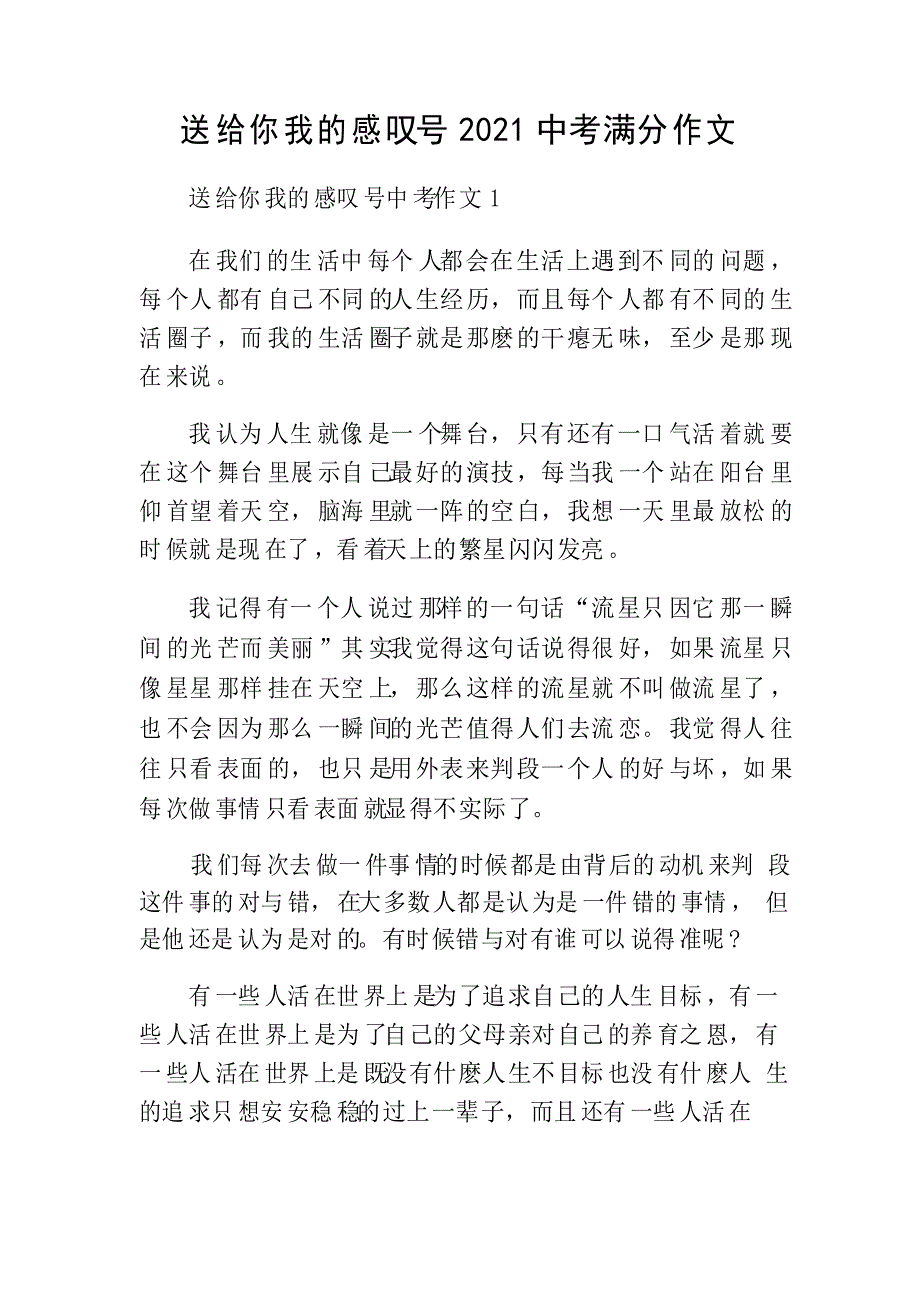 送给你我的感叹号 2021 中考满分作文

送给你我的感叹号中考作文 1

在我们的生活中每个人都会在生活上遇到不同的问题，每个人都有自己不同的人生经历，而且每个人都有不同的生活圈子，而我的生活圈子就是那麽的干瘪无味，至少是那现在来说。

我认为人生就像是一个舞台，只有还有一口气活着就要在这个舞台里展示自己最好的演技，每当我一个站在阳台里仰首望着天空，脑海里就一阵的空白，我想一天里最放松的时候就是现在了，看着天上的繁星闪闪发亮。

我记得有一个人说过那样的一句话“流星只因它那一瞬间的光芒而美丽”其实我觉得这句话说得很好，如果流星只像星星那样挂在天空上，那么这样的流星就不叫做流星了，也不会因为那么一瞬间的光芒值得人们去流恋。我觉得人往往只看表面的，也只是用外表来判段一个人的好与坏，如果每次做事情只看表面就显得不实际了。

我们每次去做一件事情的时候都是由背后的动机来判段这件事的对与错，在大多数人都是认为是一件错的事情，但是他还是认为是对的。有时候错与对有谁可以说得准呢？

有一些人活在世界上是为了追求自己的人生目标，有一些人活在世界上是为了自己的父母亲对自己的养育之恩，有一些人活在世界上是既没有什麽人生不目标也没有什麽人生的追求只想安安稳稳的过上一辈子，而且还有一些人活在